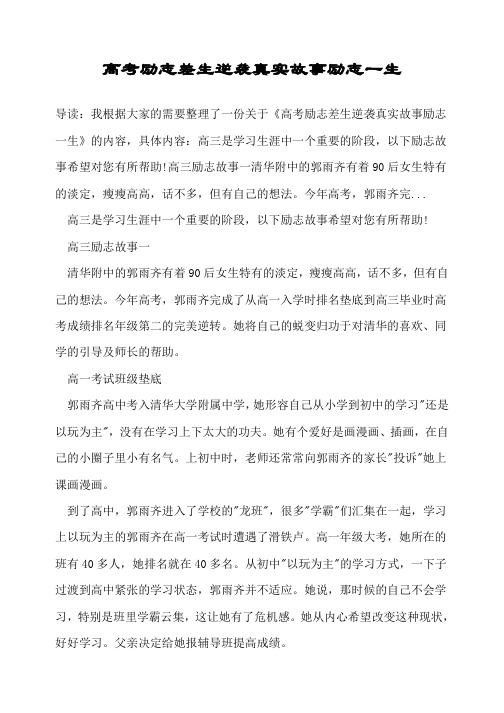 高考励志差生逆袭真实故事励志一生

导读：我根据大家的需要整理了一份关于《高考励志差生逆袭真实故事励志一生》的内容，具体内容：高三是学习生涯中一个重要的阶段，以下励志故事希望对您有所帮助!高三励志故事一清华附中的郭雨齐有着90后女生特有的淡定，瘦瘦高高，话不多，但有自己的想法。今年高考，郭雨齐完...

高三是学习生涯中一个重要的阶段，以下励志故事希望对您有所帮助!

高三励志故事一

清华附中的郭雨齐有着90后女生特有的淡定，瘦瘦高高，话不多，但有自己的想法。今年高考，郭雨齐完成了从高一入学时排名垫底到高三毕业时高考成绩排名年级第二的完美逆转。她将自己的蜕变归功于对清华的喜欢、同学的引导及师长的帮助。

高一考试班级垫底

郭雨齐高中考入清华大学附属中学，她形容自己从小学到初中的学习"还是以玩为主"，没有在学习上下太大的功夫。她有个爱好是画漫画、插画，在自己的小圈子里小有名气。上初中时，老师还常常向郭雨齐的家长"投诉"她上课画漫画。

到了高中，郭雨齐进入了学校的"龙班"，很多"学霸"们汇集在一起，学习上以玩为主的郭雨齐在高一考试时遭遇了滑铁卢。高一年级大考，她所在的班有40多人，她排名就在40多名。从初中"以玩为主"的学习方式，一下子过渡到高中紧张的学习状态，郭雨齐并不适应。她说，那时候的自己不会学习，特别是班里学霸云集，这让她有了危机感。她从内心希望改变这种现状，好好学习。父亲决定给她报辅导班提高成绩。